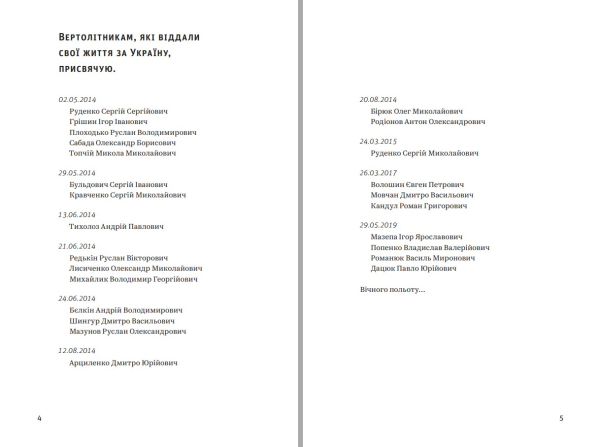 Вертолітникам, які віддали свої життя за Україну, присвячую.

02.05.2014
Руденко Сергій Сергійович
Грішин Ігор Іванович
Плоходько Руслан Володимирович
Сабада Олександр Борисович
Топчій Микола Миколайович

29.05.2014
Бульдович Сергій Іванович
Кравченко Сергій Миколайович

13.06.2014
Тихолоз Андрій Павлович

21.06.2014
Редькін Руслан Вікторович
Лисиченко Олександр Миколайович
Михайлик Володимир Георгійович

24.06.2014
Бєлкін Андрій Володимирович
Шингур Дмитро Васильович
Мазунов Руслан Олександрович

12.08.2014
Арциленко Дмитро Юрійович

4

20.08.2014
Бірюк Олег Миколайович
Родіонов Антон Олександрович

24.03.2015
Руденко Сергій Миколайович

26.03.2017
Волошин Євген Петрович
Мовчан Дмитро Васильович
Кандул Роман Григорович

29.05.2019
Мазепа Ігор Ярославович
Попенко Владислав Валерійович
Романюк Василь Миронович
Дацюк Павло Юрійович

Вічного польоту...

5